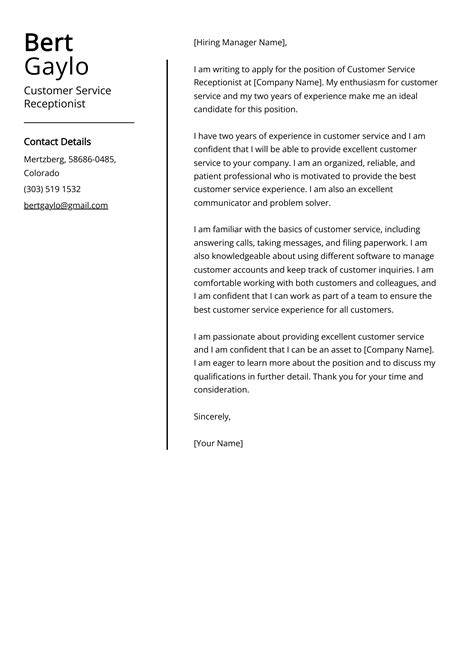 Bert
Gaylo

Customer Service Receptionist

Contact Details

Mertzberg, 58686-0485, Colorado

(303) 519 1532

bertgaylo@gmail.com

[Hiring Manager Name],

I am writing to apply for the position of Customer Service Receptionist at [Company Name]. My enthusiasm for customer service and my two years of experience make me an ideal candidate for this position.

I have two years of experience in customer service and I am confident that I will be able to provide excellent customer service to your company. I am an organized, reliable, and patient professional who is motivated to provide the best customer service experience. I am also an excellent communicator and problem solver.

I am familiar with the basics of customer service, including answering calls, taking messages, and filing paperwork. I am also knowledgeable about using different software to manage customer accounts and keep track of customer inquiries. I am comfortable working with both customers and colleagues, and I am confident that I can work as part of a team to ensure the best customer service experience for all customers.

I am passionate about providing excellent customer service and I am confident that I can be an asset to [Company Name]. I am eager to learn more about the position and to discuss my qualifications in further detail. Thank you for your time and consideration.

Sincerely,

[Your Name]